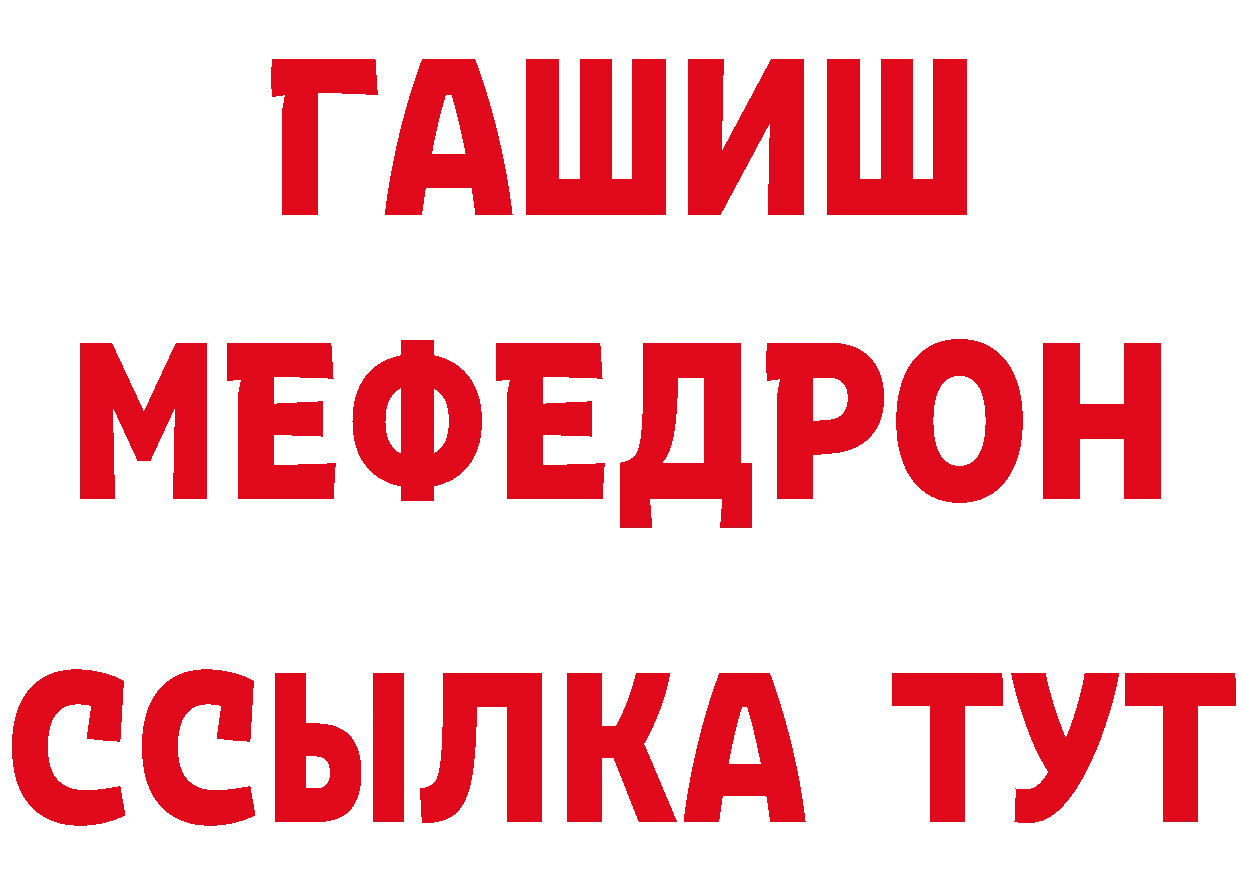 ГАШИШ
МЕФЕДРОН
ССЫЛКА ТУТ